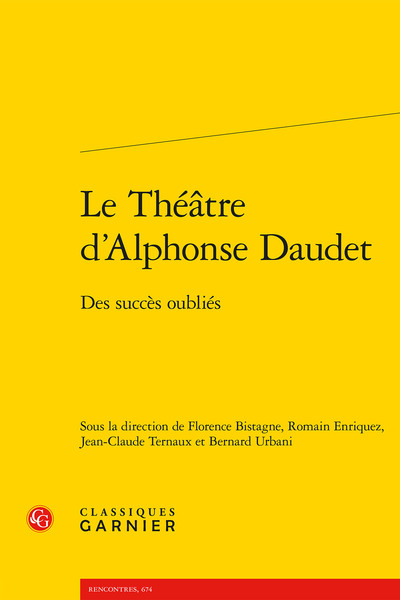 Le Théâtre d'Alphonse Daudet

Des succès oubliés

Sous la direction de Florence Bistagne, Romain Enriquez, Jean-Claude Ternaux et Bernard Urbani

CG

CLASSIQUES
GARNIER

RENCONTRES, 674